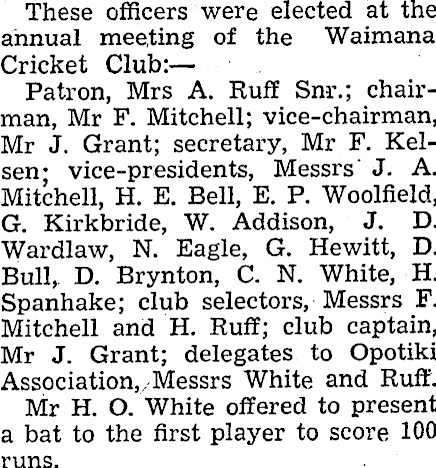 These officers were elected at the annual meeting of the Waimana Cricket Club:—

Patron, Mrs A. Ruff Snr.; chairman, Mr F. Mitchell; vice-chairman, Mr J. Grant; secretary, Mr F. Kelsen; vice-presidents, Messrs J. A. Mitchell, H. E. Bell, E. P. Woolfield, G. Kirkbride, W. Addison, J. D. Wardlaw, N. Eagle, G. Hewitt, D. Bull, D. Brynton, C. N. White, H. Spanhake; club selectors, Messrs F. Mitchell and H. Ruff; club captain, Mr J. Grant; delegates to Opotiki Association, Messrs White and Ruff.

Mr H. O. White offered to present a bat to the first player to score 100 runs.